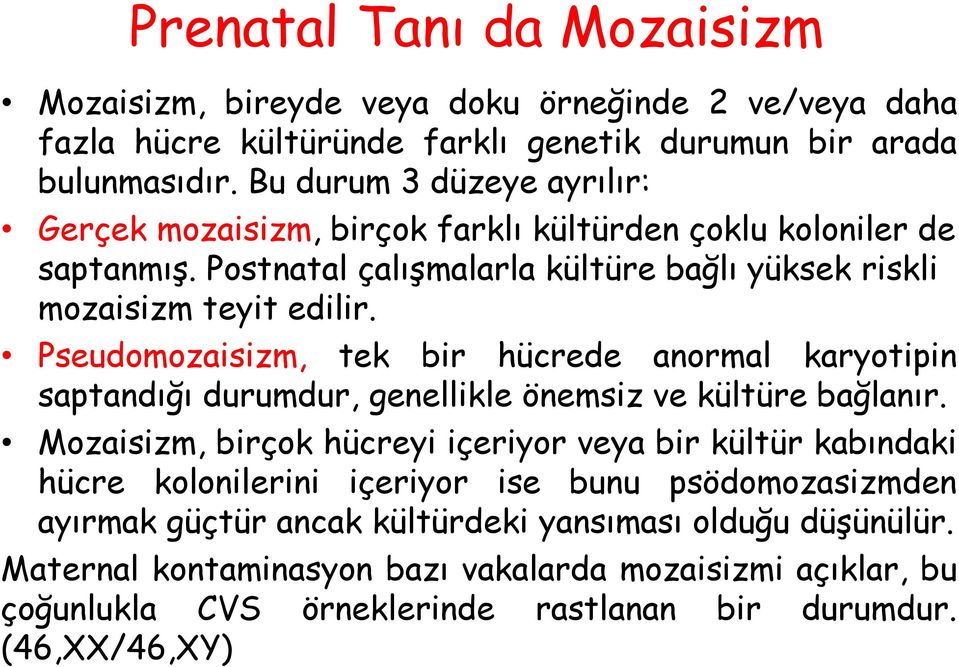 Prenatal Tanı da Mozaisizm

• Mozaisizm, bireyde veya doku örneğinde 2 ve/veya daha fazla hücre kültüründe farklı genetik durumun bir arada bulunmasıdır. Bu durum 3 düzeye ayrılır:

• Gerçek mozaisizm, birçok farklı kültürden çoklu koloniler de saptanmış. Postnatal çalışmalarla kültüre bağlı yüksek riskli mozaisizm teyit edilir.

• Pseudomozaisizm, tek bir hücrede anormal karyotipin saptandığı durumdur, genellikle önemsiz ve kültüre bağlanır.

• Mozaisizm, birçok hücreyi içeriyor veya bir kültür kabındaki hücre kolonilerini içeriyor ise bunu psödomozasizmden ayırmak güçtür ancak kültürdeki yansıması olduğu düşünülür.

Maternal kontaminasyon bazı vakalarda mozaisizmi açıklar, bu çoğunlukla CVS örneklerinde rastlanan bir durumdur. (46,XX/46,XY)